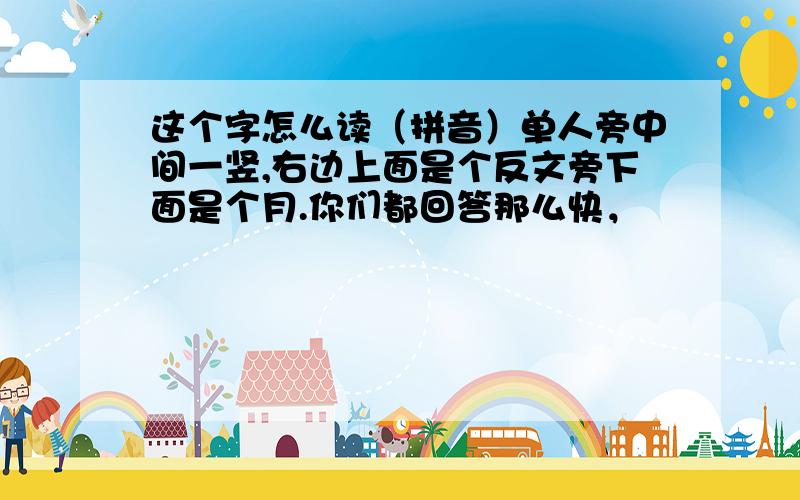 这个字怎么读（拼音）单人旁中间一竖,右边上面是个反文旁下面是个月.你们都回答那么快，